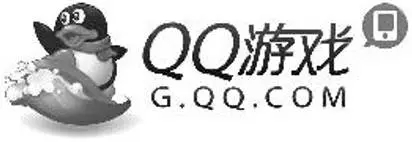 QQ游戏
G.QQ.COM